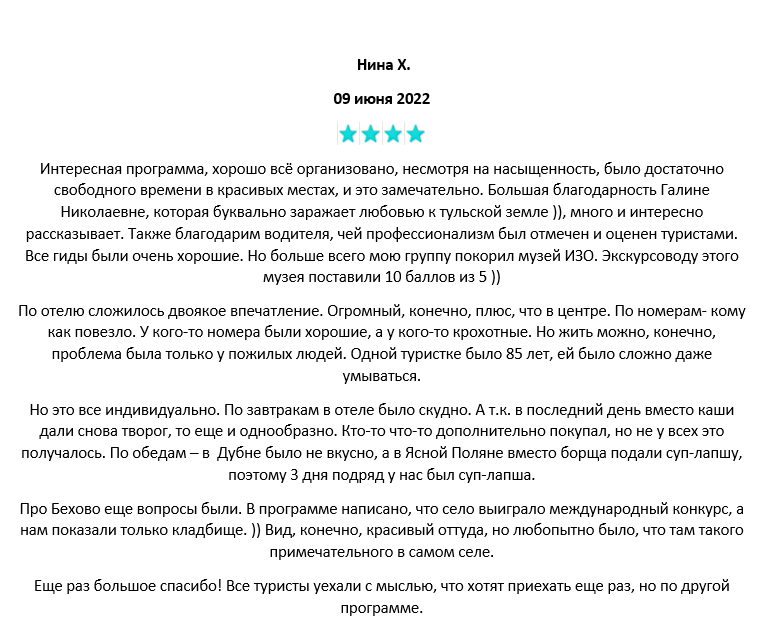 Нина Х.

09 июня 2022

Интересная программа, хорошо всё организовано, несмотря на насыщенность, было достаточно свободного времени в красивых местах, и это замечательно. Большая благодарность Галине Николаевне, которая буквально заражает любовью к тульской земле )), много и интересно рассказывает. Также благодарим водителя, чей профессионализм был отмечен и оценен туристами. Все гиды были очень хорошие. Но больше всего мою группу покорил музей ИЗО. Экскурсоводу этого музея поставили 10 баллов из 5 ))

По отелю сложилось двоякое впечатление. Огромный, конечно, плюс, что в центре. По номерам- кому как повезло. У кого-то номера были хорошие, а у кого-то крохотные. Но жить можно, конечно, проблема была только у пожилых людей. Одной туристке было 85 лет, ей было сложно даже умываться.

Но это все индивидуально. По завтракам в отеле было скудно. А т.к. в последний день вместо каши дали снова творог, то еще и однообразно. Кто-то что-то дополнительно покупал, но не у всех это получалось. По обедам – в Дубне было не вкусно, а в Ясной Поляне вместо борща подали суп-лапшу, поэтому 3 дня подряд у нас был суп-лапша.

Про Бехово еще вопросы были. В программе написано, что село выиграло международный конкурс, а нам показали только кладбище. )) Вид, конечно, красивый оттуда, но любопытно было, что там такого примечательного в самом селе.

Еще раз большое спасибо! Все туристы уехали с мыслью, что хотят приехать еще раз, но по другой программе.